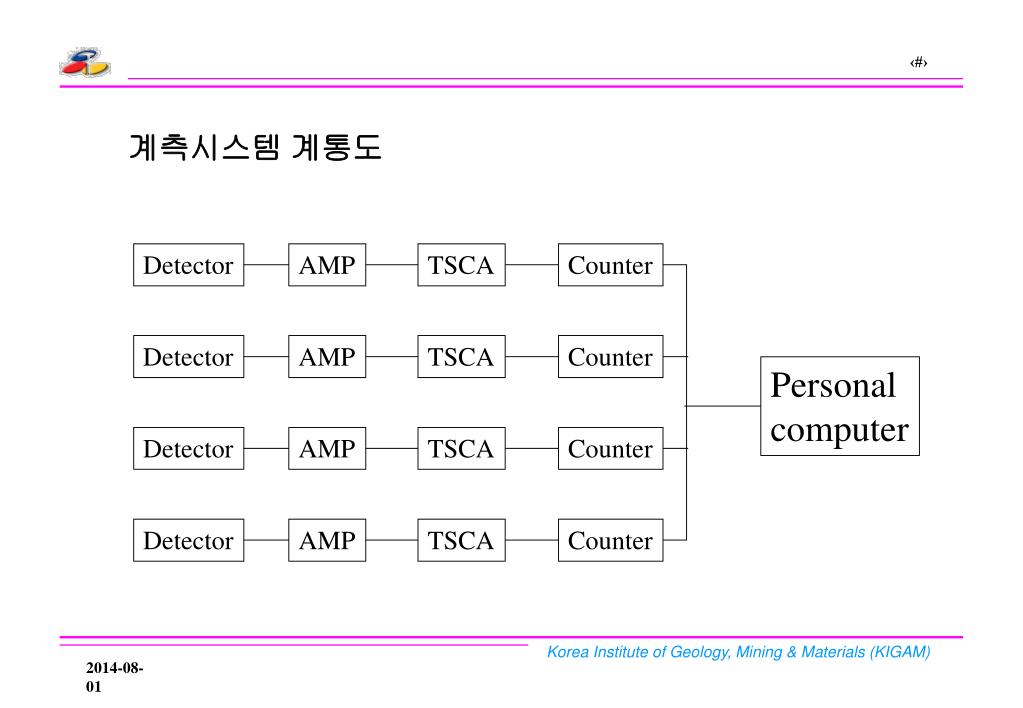 ‹#›

계측시스템 계통도

Detector AMP TSCA Counter

Detector AMP TSCA Counter

Detector AMP TSCA Counter

Detector AMP TSCA Counter

Personal computer

Korea Institute of Geology, Mining & Materials (KIGAM)

2014-08-01